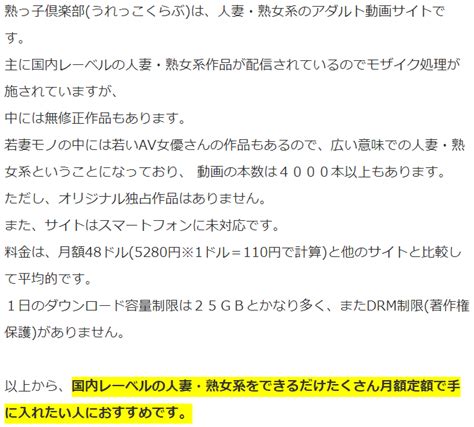 熟っ子倶楽部(うれっこくらぶ)は、人妻・熟女系のアダルト動画サイトです。
主に国内レーベルの人妻・熟女系作品が配信されているのでモザイク処理が施されていますが、
中には無修正作品もあります。
若妻モノの中には若いAV女優さんの作品もあるので、広い意味での人妻・熟女系ということになっており、 動画の本数は４０００本以上もあります。
ただし、オリジナル独占作品はありません。
また、サイトはスマートフォンに未対応です。
料金は、月額48ドル(5280円※1ドル＝110円で計算)と他のサイトと比較して平均的です。
１日のダウンロード容量制限は２５ＧＢとかなり多く、またDRM制限(著作権保護)がありません。

以上から、国内レーベルの人妻・熟女系をできるだけたくさん月額定額で手に入れたい人におすすめです。